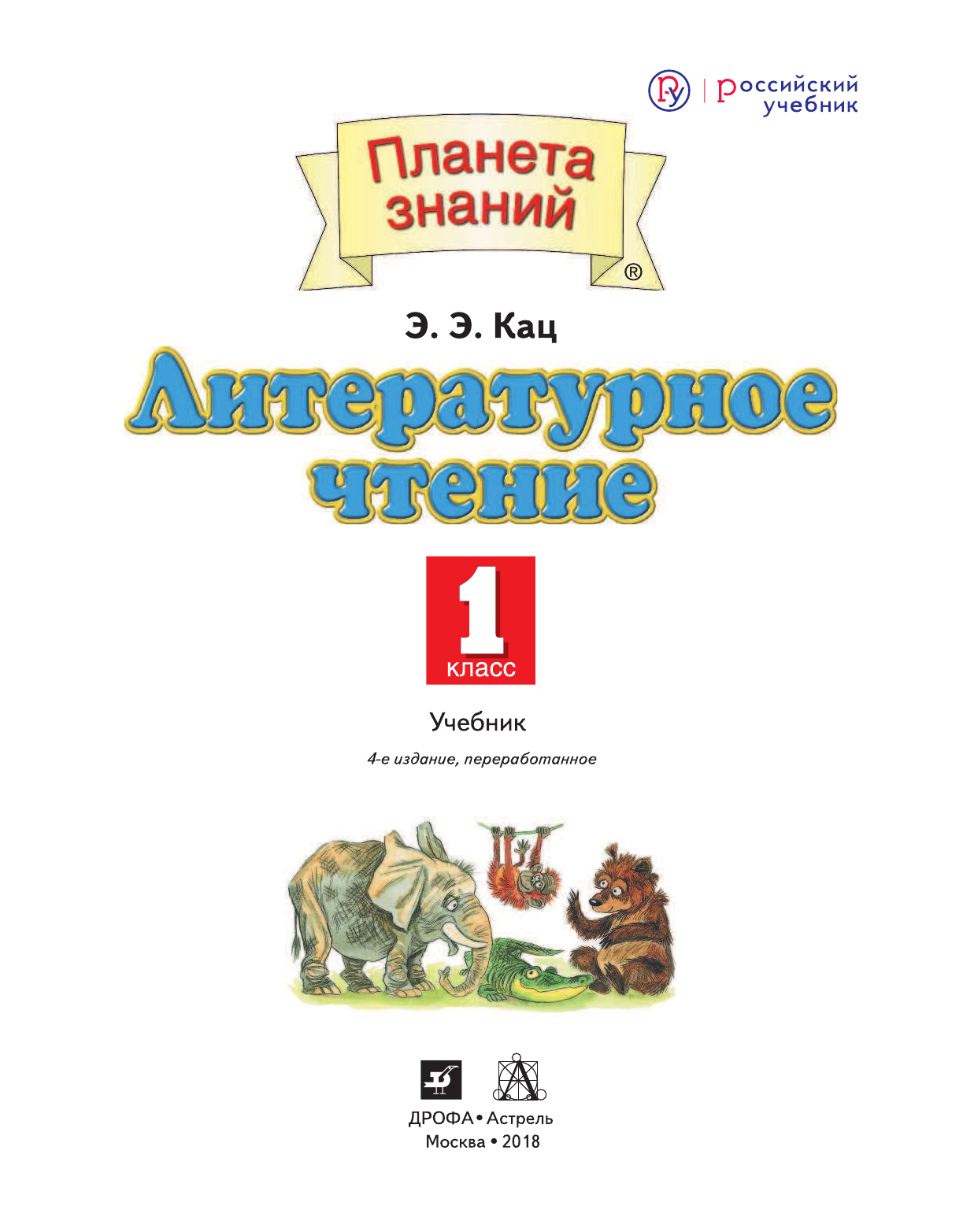 российский учебник

Планета знаний ®

Э. Э. Кац

Литературное чтение

1 класс

Учебник

4-е издание, переработанное

ДРОФА • Астрель
Москва • 2018